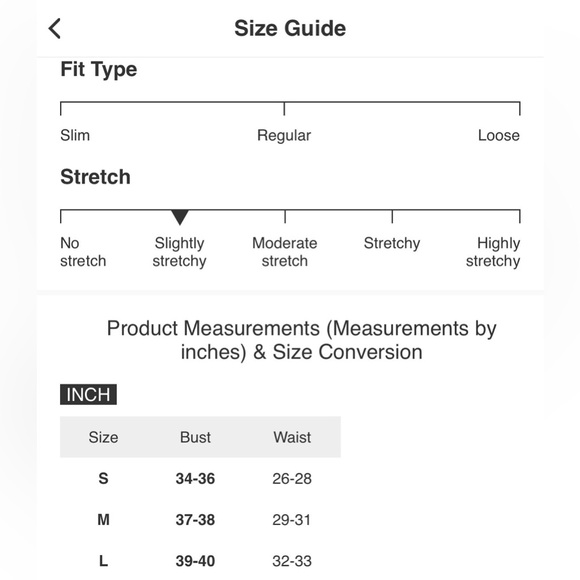 Size Guide

Fit Type

Slim Regular Loose

Stretch

No stretch Slightly stretchy Moderate stretch Stretchy Highly stretchy

Product Measurements (Measurements by inches) & Size Conversion

INCH

| Size | Bust | Waist |
|---|---|---|
| S | 34-36 | 26-28 |
| M | 37-38 | 29-31 |
| L | 39-40 | 32-33 |